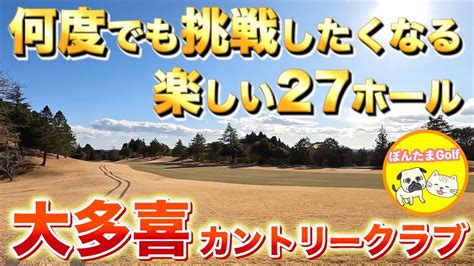 何度でも挑戦したくなる
楽しい27ホール

ぽんたまGolf

大多喜 カントリークラブ